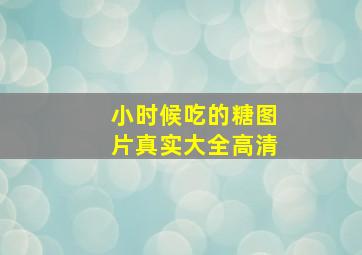 小时候吃的糖图片真实大全高清